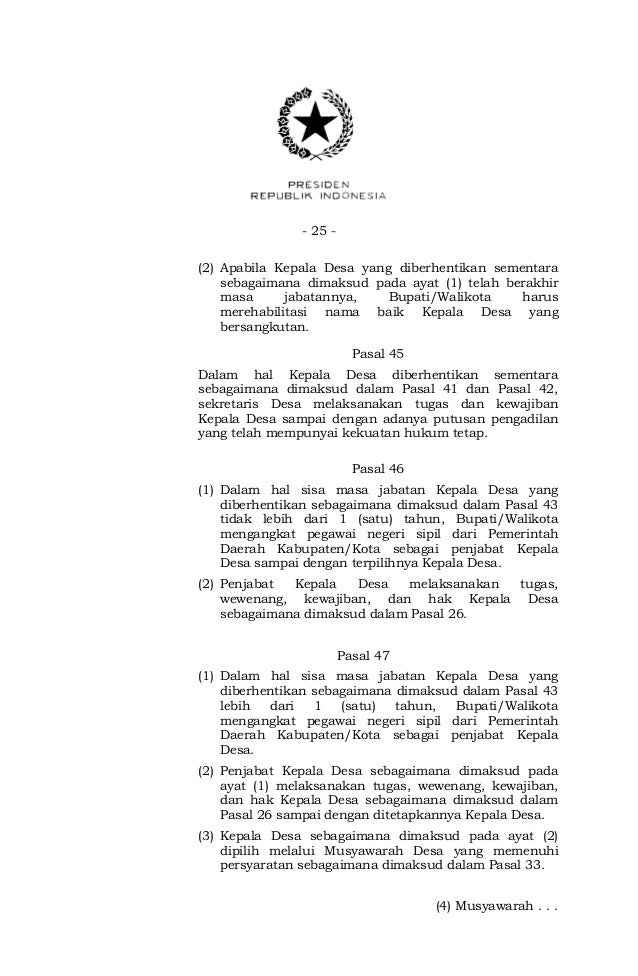 PRESIDEN
REPUBLIK INDONESIA

- 25 -

(2) Apabila Kepala Desa yang diberhentikan sementara sebagaimana dimaksud pada ayat (1) telah berakhir masa jabatannya, Bupati/Walikota harus merehabilitasi nama baik Kepala Desa yang bersangkutan.

Pasal 45

Dalam hal Kepala Desa diberhentikan sementara sebagaimana dimaksud dalam Pasal 41 dan Pasal 42, sekretaris Desa melaksanakan tugas dan kewajiban Kepala Desa sampai dengan adanya putusan pengadilan yang telah mempunyai kekuatan hukum tetap.

Pasal 46

(1) Dalam hal sisa masa jabatan Kepala Desa yang diberhentikan sebagaimana dimaksud dalam Pasal 43 tidak lebih dari 1 (satu) tahun, Bupati/Walikota mengangkat pegawai negeri sipil dari Pemerintah Daerah Kabupaten/Kota sebagai penjabat Kepala Desa sampai dengan terpilihnya Kepala Desa.

(2) Penjabat Kepala Desa melaksanakan tugas, wewenang, kewajiban, dan hak Kepala Desa sebagaimana dimaksud dalam Pasal 26.

Pasal 47

(1) Dalam hal sisa masa jabatan Kepala Desa yang diberhentikan sebagaimana dimaksud dalam Pasal 43 lebih dari 1 (satu) tahun, Bupati/Walikota mengangkat pegawai negeri sipil dari Pemerintah Daerah Kabupaten/Kota sebagai penjabat Kepala Desa.

(2) Penjabat Kepala Desa sebagaimana dimaksud pada ayat (1) melaksanakan tugas, wewenang, kewajiban, dan hak Kepala Desa sebagaimana dimaksud dalam Pasal 26 sampai dengan ditetapkannya Kepala Desa.

(3) Kepala Desa sebagaimana dimaksud pada ayat (2) dipilih melalui Musyawarah Desa yang memenuhi persyaratan sebagaimana dimaksud dalam Pasal 33.

(4) Musyawarah . . .